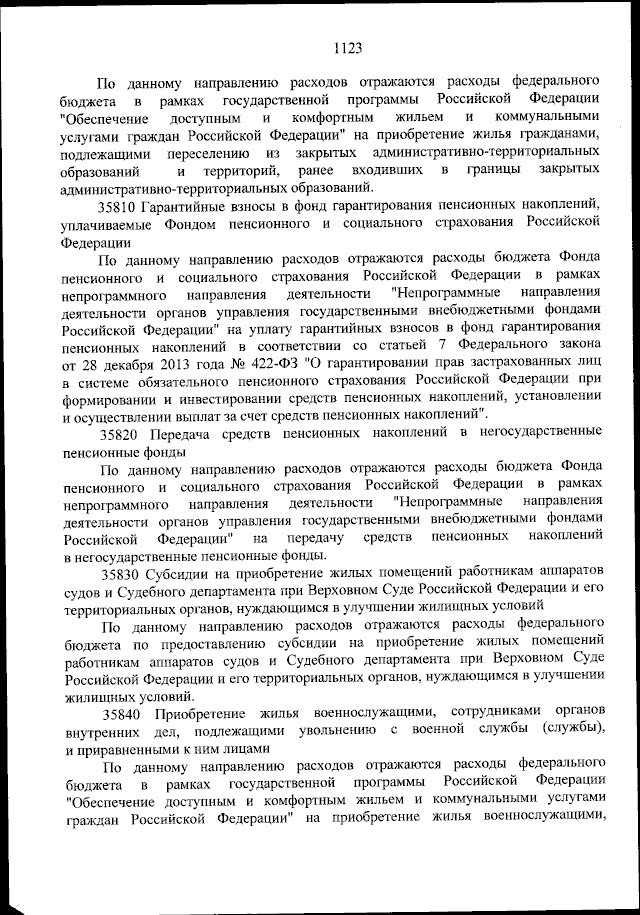 1123

По данному направлению расходов отражаются расходы федерального бюджета в рамках государственной программы Российской Федерации "Обеспечение доступным и комфортным жильем и коммунальными услугами граждан Российской Федерации" на приобретение жилья гражданами, подлежащими переселению из закрытых административно-территориальных образований и территорий, ранее входивших в границы закрытых административно-территориальных образований.

35810 Гарантийные взносы в фонд гарантирования пенсионных накоплений, уплачиваемые Фондом пенсионного и социального страхования Российской Федерации

По данному направлению расходов отражаются расходы бюджета Фонда пенсионного и социального страхования Российской Федерации в рамках непрограммного направления деятельности "Непрограммные направления деятельности органов управления государственными внебюджетными фондами Российской Федерации" на уплату гарантийных взносов в фонд гарантирования пенсионных накоплений в соответствии со статьей 7 Федерального закона от 28 декабря 2013 года № 422-ФЗ "О гарантировании прав застрахованных лиц в системе обязательного пенсионного страхования Российской Федерации при формировании и инвестировании средств пенсионных накоплений, установлении и осуществлении выплат за счет средств пенсионных накоплений".

35820 Передача средств пенсионных накоплений в негосударственные пенсионные фонды

По данному направлению расходов отражаются расходы бюджета Фонда пенсионного и социального страхования Российской Федерации в рамках непрограммного направления деятельности "Непрограммные направления деятельности органов управления государственными внебюджетными фондами Российской Федерации" на передачу средств пенсионных накоплений в негосударственные пенсионные фонды.

35830 Субсидии на приобретение жилых помещений работникам аппаратов судов и Судебного департамента при Верховном Суде Российской Федерации и его территориальных органов, нуждающимся в улучшении жилищных условий

По данному направлению расходов отражаются расходы федерального бюджета по предоставлению субсидии на приобретение жилых помещений работникам аппаратов судов и Судебного департамента при Верховном Суде Российской Федерации и его территориальных органов, нуждающимся в улучшении жилищных условий.

35840 Приобретение жилья военнослужащими, сотрудниками органов внутренних дел, подлежащими увольнению с военной службы (службы), и приравненными к ним лицами

По данному направлению расходов отражаются расходы федерального бюджета в рамках государственной программы Российской Федерации "Обеспечение доступным и комфортным жильем и коммунальными услугами граждан Российской Федерации" на приобретение жилья военнослужащими,